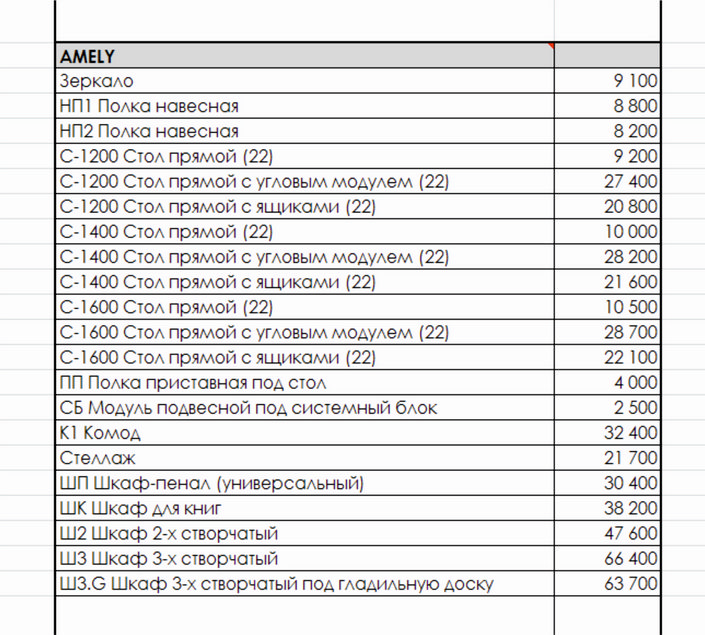 | AMELY | |
|---|---|
| Зеркало | 9 100 |
| НП1 Полка навесная | 8 800 |
| НП2 Полка навесная | 8 200 |
| С-1200 Стол прямой (22) | 9 200 |
| С-1200 Стол прямой с угловым модулем (22) | 27 400 |
| С-1200 Стол прямой с ящиками (22) | 20 800 |
| С-1400 Стол прямой (22) | 10 000 |
| С-1400 Стол прямой с угловым модулем (22) | 28 200 |
| С-1400 Стол прямой с ящиками (22) | 21 600 |
| С-1600 Стол прямой (22) | 10 500 |
| С-1600 Стол прямой с угловым модулем (22) | 28 700 |
| С-1600 Стол прямой с ящиками (22) | 22 100 |
| ПП Полка приставная под стол | 4 000 |
| СБ Модуль подвесной под системный блок | 2 500 |
| К1 Комод | 32 400 |
| Стеллаж | 21 700 |
| ШП Шкаф-пенал (универсальный) | 30 400 |
| ШК Шкаф для книг | 38 200 |
| Ш2 Шкаф 2-х створчатый | 47 600 |
| Ш3 Шкаф 3-х створчатый | 66 400 |
| Ш3.G Шкаф 3-х створчатый под гладильную доску | 63 700 |